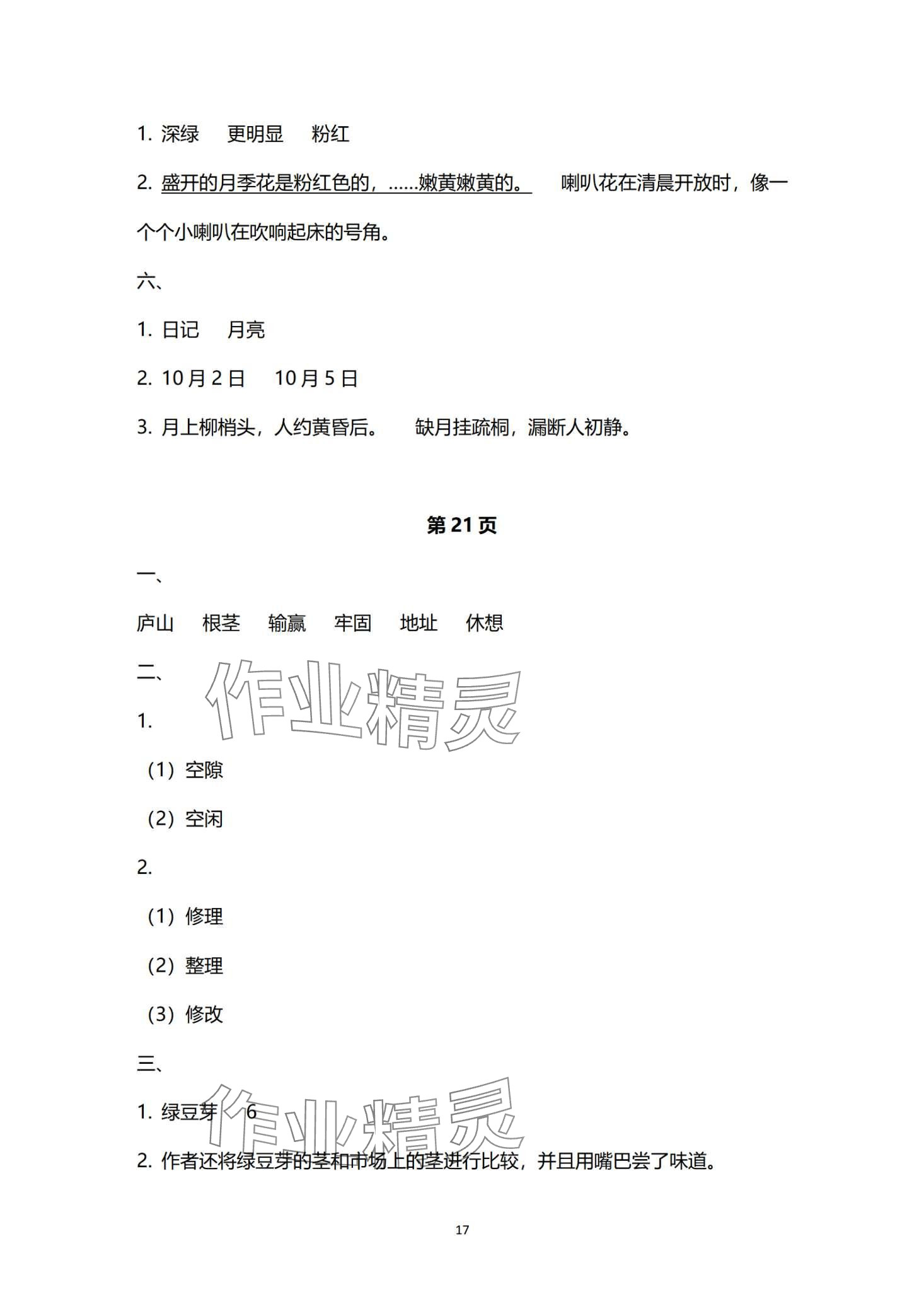 1. 深绿　更明显　粉红

2. 盛开的月季花是粉红色的，……嫩黄嫩黄的。　喇叭花在清晨开放时，像一个个小喇叭在吹响起床的号角。

六、

1. 日记　月亮

2. 10月2日　10月5日

3. 月上柳梢头，人约黄昏后。　缺月挂疏桐，漏断人初静。

第21页

一、

庐山　根茎　输赢　牢固　地址　休想

二、

作业精灵

1.

（1）空隙

（2）空闲

2.

（1）修理

（2）整理

（3）修改

三、

1. 绿豆芽　6

作业精灵

2. 作者还将绿豆芽的茎和市场上的茎进行比较，并且用嘴巴尝了味道。

17